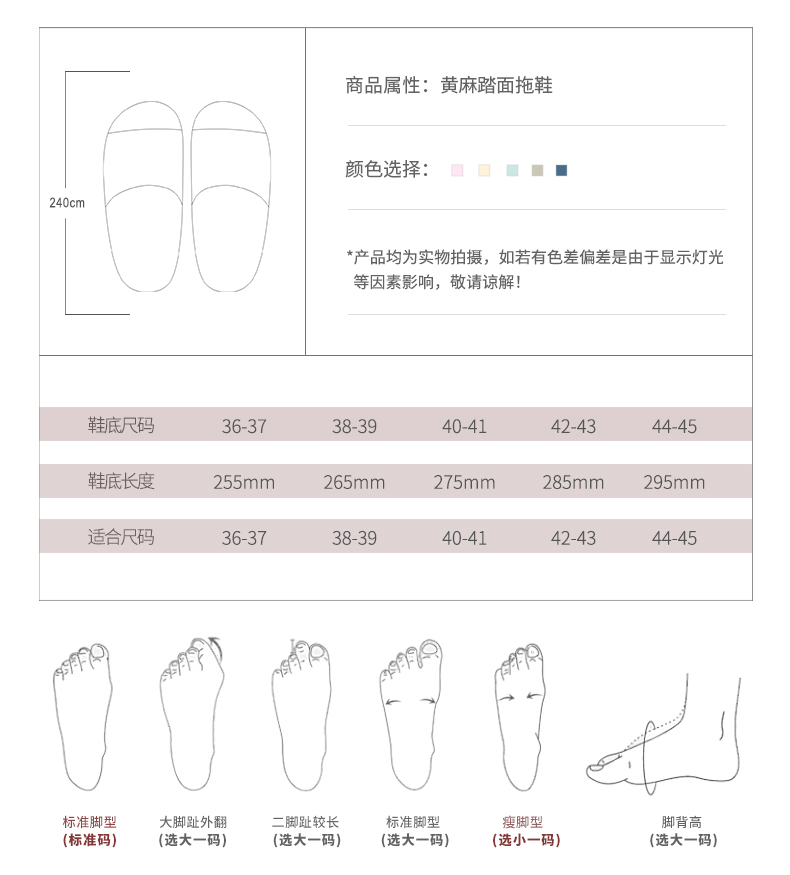 240cm

商品属性：黄麻踏面拖鞋

颜色选择：

*产品均为实物拍摄，如若有色差偏差是由于显示灯光等因素影响，敬请谅解！

| 鞋底尺码 | 36-37 | 38-39 | 40-41 | 42-43 | 44-45 |
|---|---|---|---|---|---|
| 鞋底长度 | 255mm | 265mm | 275mm | 285mm | 295mm |
| 适合尺码 | 36-37 | 38-39 | 40-41 | 42-43 | 44-45 |

标准脚型
（标准码）

大脚趾外翻
（选大一码）

二脚趾较长
（选大一码）

标准脚型
（选大一码）

瘦脚型
（选小一码）

脚背高
（选大一码）